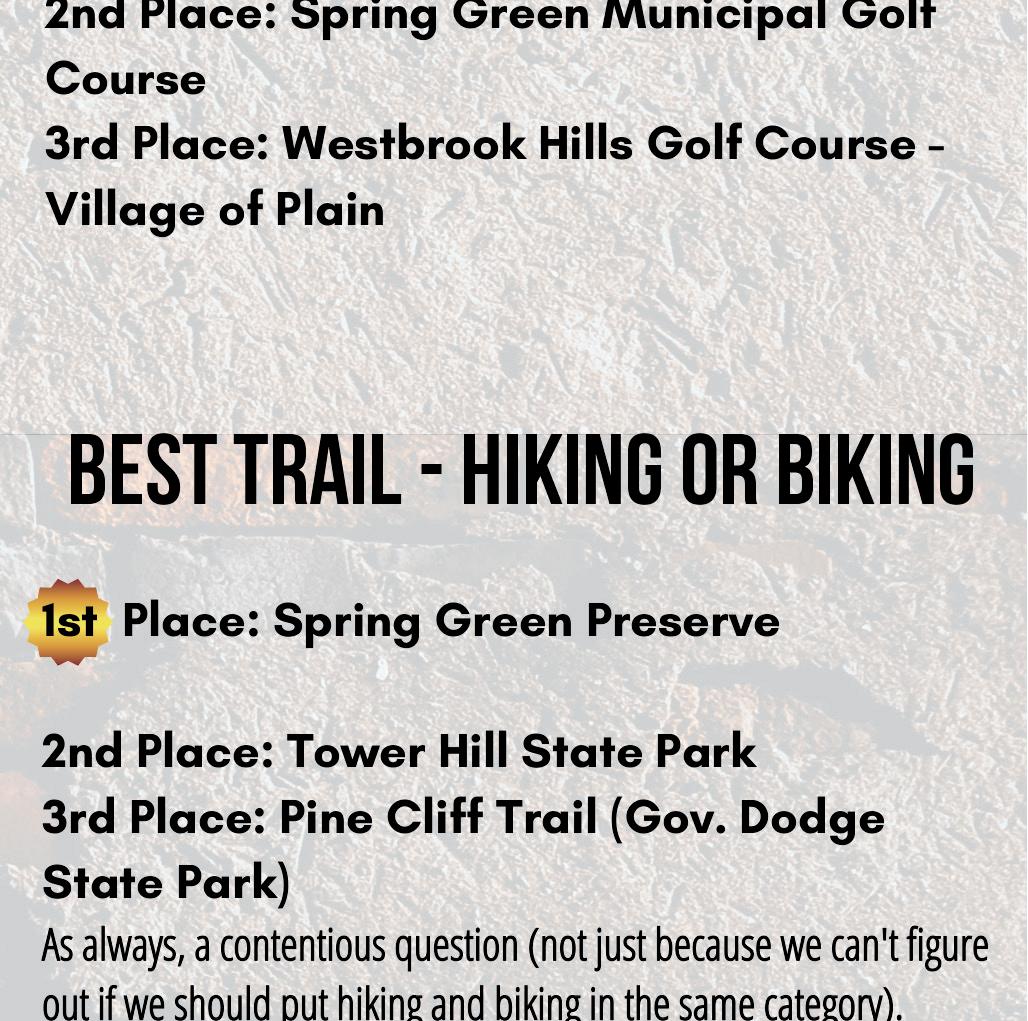 2nd Place: Spring Green Municipal Golf Course
3rd Place: Westbrook Hills Golf Course - Village of Plain

BEST TRAIL - HIKING OR BIKING

1st Place: Spring Green Preserve

2nd Place: Tower Hill State Park
3rd Place: Pine Cliff Trail (Gov. Dodge State Park)
As always, a contentious question (not just because we can't figure out if we should put hiking and biking in the same category).